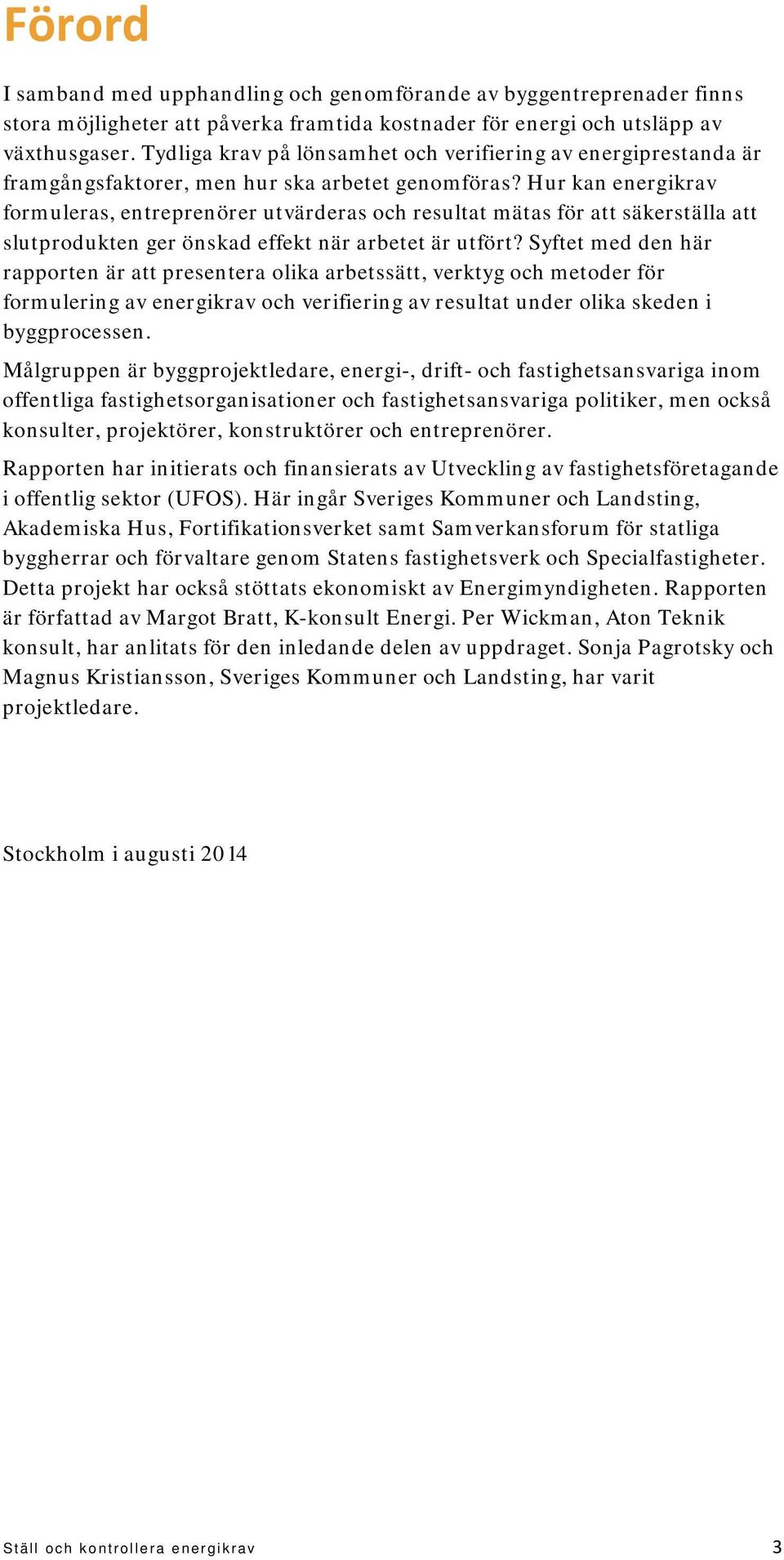 Förord

I samband med upphandling och genomförande av byggentreprenader finns stora möjligheter att påverka framtida kostnader för energi och utsläpp av växthusgaser. Tydliga krav på lönsamhet och verifiering av energiprestanda är framgångsfaktorer, men hur ska arbetet genomföras? Hur kan energikrav formuleras, entreprenörer utvärderas och resultat mätas för att säkerställa att slutprodukten ger önskad effekt när arbetet är utfört? Syftet med den här rapporten är att presentera olika arbetssätt, verktyg och metoder för formulering av energikrav och verifiering av resultat under olika skeden i byggprocessen.

Målgruppen är byggprojektledare, energi-, drift- och fastighetsansvariga inom offentliga fastighetsorganisationer och fastighetsansvariga politiker, men också konsulter, projektörer, konstruktörer och entreprenörer.

Rapporten har initierats och finansierats av Utveckling av fastighetsföretagande i offentlig sektor (UFOS). Här ingår Sveriges Kommuner och Landsting, Akademiska Hus, Fortifikationsverket samt Samverkansforum för statliga byggherrar och förvaltare genom Statens fastighetsverk och Specialfastigheter. Detta projekt har också stöttats ekonomiskt av Energimyndigheten. Rapporten är författad av Margot Bratt, K-konsult Energi. Per Wickman, Aton Teknik konsult, har anlitats för den inledande delen av uppdraget. Sonja Pagrotsky och Magnus Kristiansson, Sveriges Kommuner och Landsting, har varit projektledare.

Stockholm i augusti 2014

Ställ och kontrollera energikrav 3